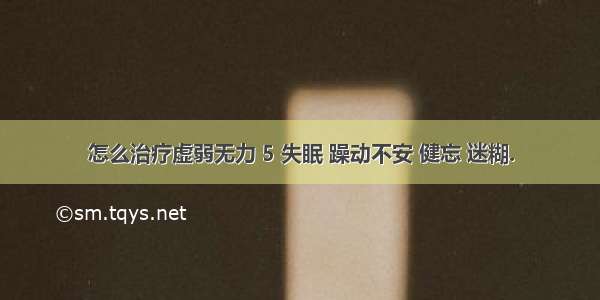 怎么治疗虚弱无力 5 失眠 躁动不安 健忘 迷糊.

©sm.tqys.net